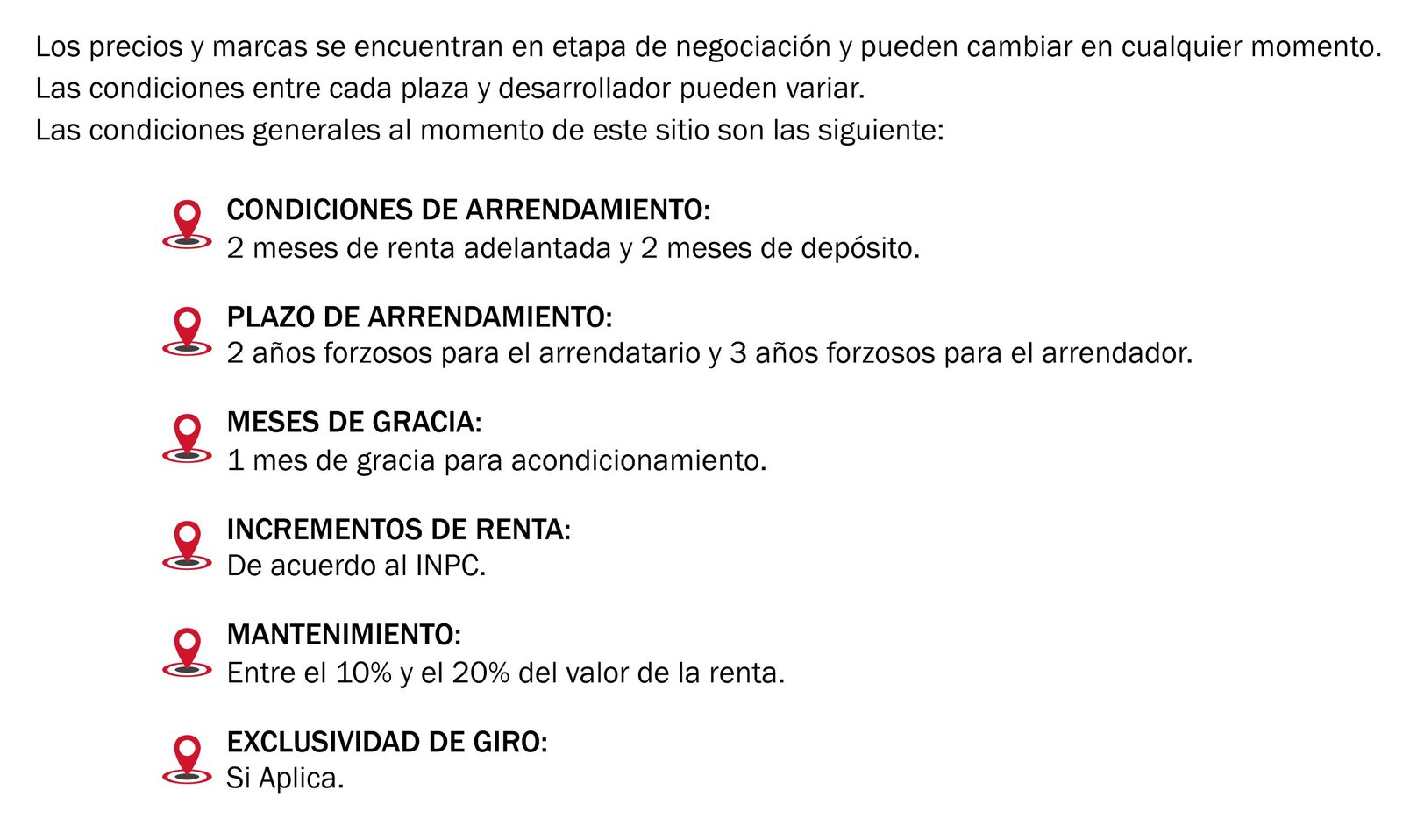 Los precios y marcas se encuentran en etapa de negociación y pueden cambiar en cualquier momento.
Las condiciones entre cada plaza y desarrollador pueden variar.
Las condiciones generales al momento de este sitio son las siguiente:

CONDICIONES DE ARRENDAMIENTO:
2 meses de renta adelantada y 2 meses de depósito.

PLAZO DE ARRENDAMIENTO:
2 años forzosos para el arrendatario y 3 años forzosos para el arrendador.

MESES DE GRACIA:
1 mes de gracia para acondicionamiento.

INCREMENTOS DE RENTA:
De acuerdo al INPC.

MANTENIMIENTO:
Entre el 10% y el 20% del valor de la renta.

EXCLUSIVIDAD DE GIRO:
Si Aplica.